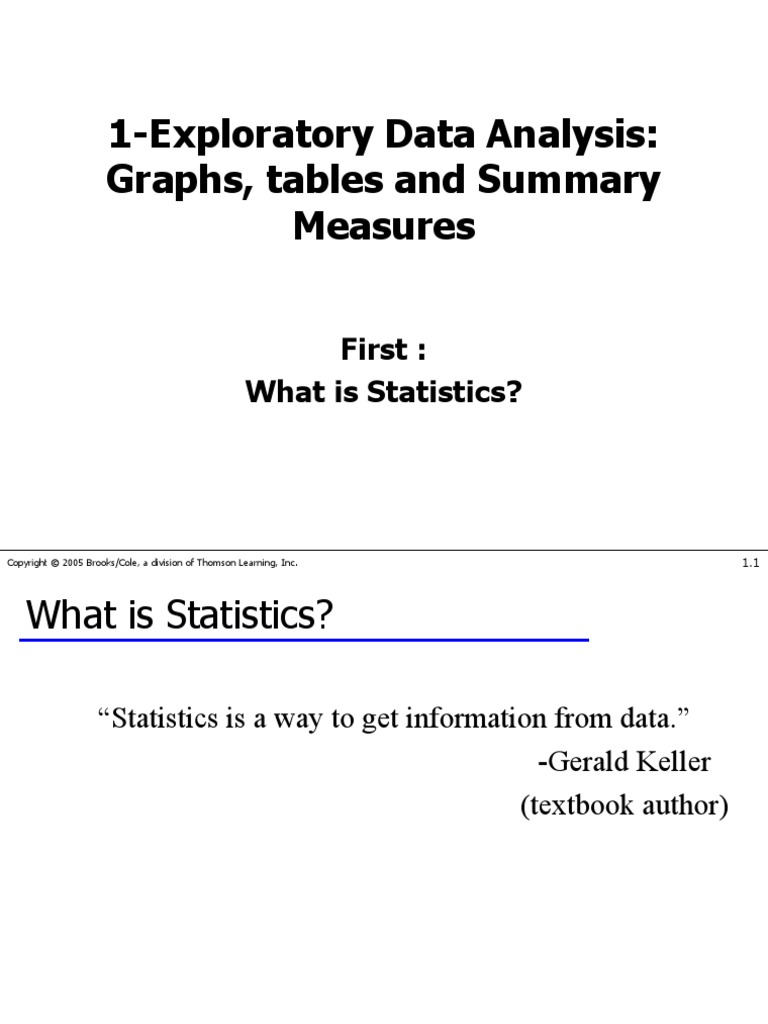 1-Exploratory Data Analysis: Graphs, tables and Summary Measures

First :
What is Statistics?

Copyright © 2005 Brooks/Cole, a division of Thomson Learning, Inc.

1.1

What is Statistics?

“Statistics is a way to get information from data.”
-Gerald Keller
(textbook author)